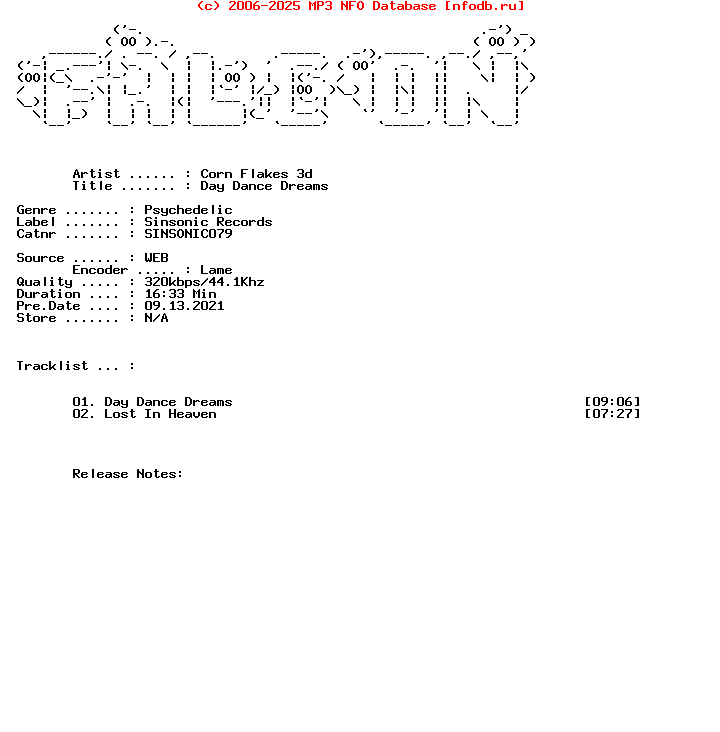 (c) 2006-2025 MP3 NFO Database [nfodb.ru]

Artist ...... : Corn Flakes 3d
Title ....... : Day Dance Dreams

Genre ....... : Psychedelic
Label ....... : Sinsonic Records
Catnr ....... : SINSONIC079

Source ...... : WEB
Encoder ..... : Lame
Quality ..... : 320kbps/44.1Khz
Duration .... : 16:33 Min
Pre.Date .... : 09.13.2021
Store ....... : N/A

Tracklist ... :

01. Day Dance Dreams [09:06]
02. Lost In Heaven [07:27]

Release Notes: